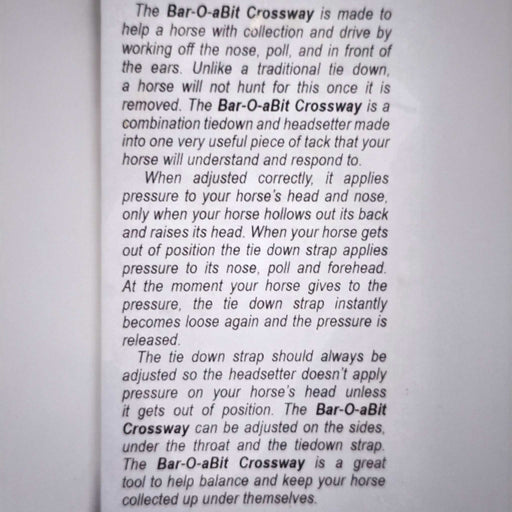 The Bar-O-aBit Crossway is made to help a horse with collection and drive by working off the nose, poll, and in front of the ears. Unlike a traditional tie down, a horse will not hunt for this once it is removed. The Bar-O-aBit Crossway is a combination tiedown and headsetter made into one very useful piece of tack that your horse will understand and respond to.

When adjusted correctly, it applies pressure to your horse's head and nose, only when your horse hollows out its back and raises its head. When your horse gets out of position the tie down strap applies pressure to its nose, poll and forehead. At the moment your horse gives to the pressure, the tie down strap instantly becomes loose again and the pressure is released.

The tie down strap should always be adjusted so the headsetter doesn't apply pressure on your horse's head unless it gets out of position. The Bar-O-aBit Crossway can be adjusted on the sides, under the throat and the tiedown strap. The Bar-O-aBit Crossway is a great tool to help balance and keep your horse collected up under themselves.